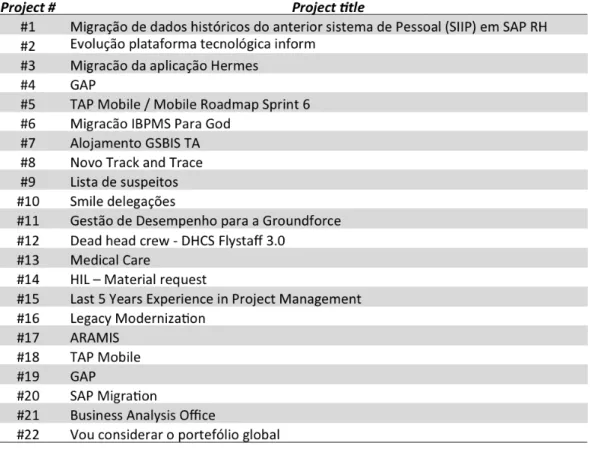 | Project # | Project title |
|---|---|
| #1 | Migração de dados históricos do anterior sistema de Pessoal (SIIP) em SAP RH |
| #2 | Evolução plataforma tecnológica inform |
| #3 | Migracão da aplicação Hermes |
| #4 | GAP |
| #5 | TAP Mobile / Mobile Roadmap Sprint 6 |
| #6 | Migracão IBPMS Para God |
| #7 | Alojamento GSBIS TA |
| #8 | Novo Track and Trace |
| #9 | Lista de suspeitos |
| #10 | Smile delegações |
| #11 | Gestão de Desempenho para a Groundforce |
| #12 | Dead head crew - DHCS Flystaff 3.0 |
| #13 | Medical Care |
| #14 | HIL – Material request |
| #15 | Last 5 Years Experience in Project Management |
| #16 | Legacy Modernization |
| #17 | ARAMIS |
| #18 | TAP Mobile |
| #19 | GAP |
| #20 | SAP Migration |
| #21 | Business Analysis Office |
| #22 | Vou considerar o portefólio global |